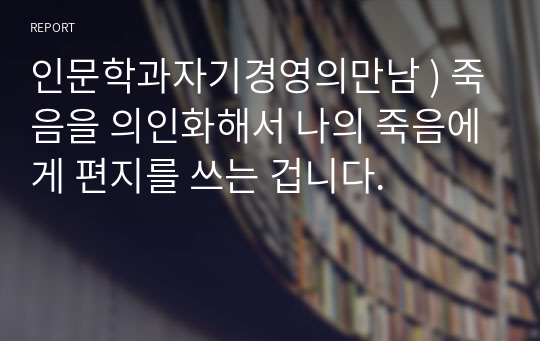 REPORT

인문학과자기경영의만남 ) 죽음을 의인화해서 나의 죽음에게 편지를 쓰는 겁니다.